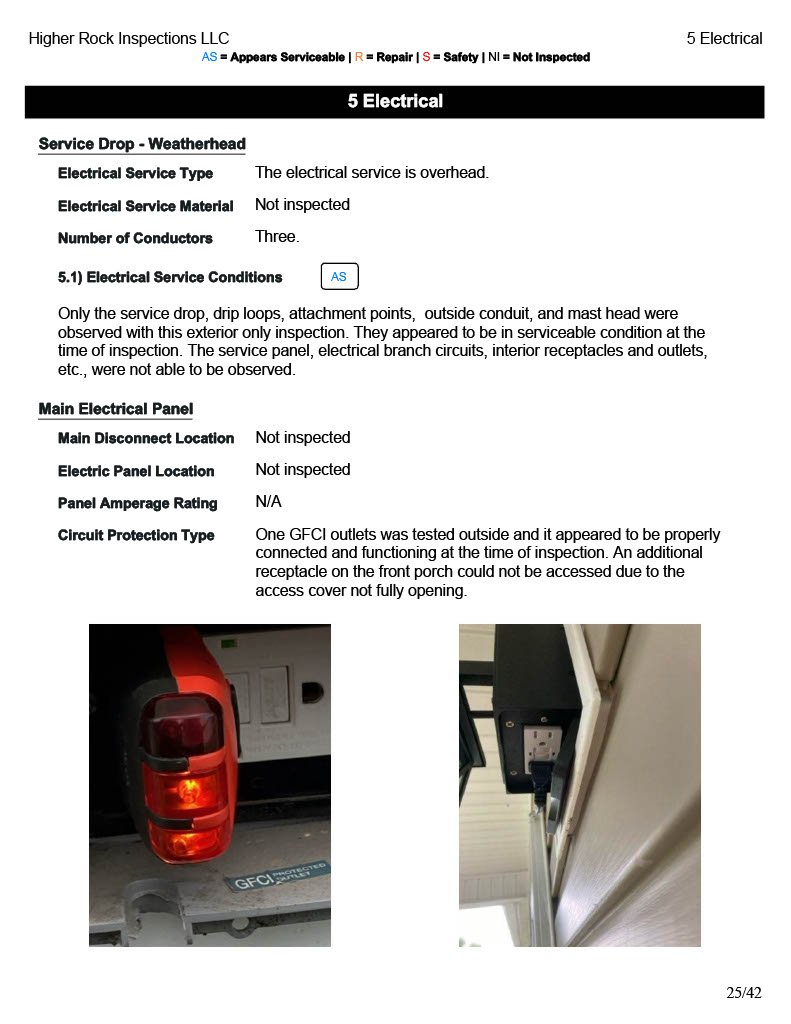 Higher Rock Inspections LLC

5 Electrical

AS = Appears Serviceable | R = Repair | S = Safety | NI = Not Inspected

5 Electrical

Service Drop - Weatherhead

Electrical Service Type The electrical service is overhead.

Electrical Service Material Not inspected

Number of Conductors Three.

5.1) Electrical Service Conditions AS

Only the service drop, drip loops, attachment points, outside conduit, and mast head were observed with this exterior only inspection. They appeared to be in serviceable condition at the time of inspection. The service panel, electrical branch circuits, interior receptacles and outlets, etc., were not able to be observed.

Main Electrical Panel

Main Disconnect Location Not inspected

Electric Panel Location Not inspected

Panel Amperage Rating N/A

Circuit Protection Type One GFCI outlets was tested outside and it appeared to be properly connected and functioning at the time of inspection. An additional receptacle on the front porch could not be accessed due to the access cover not fully opening.

GFCI PROTECTED OUTLET

25/42